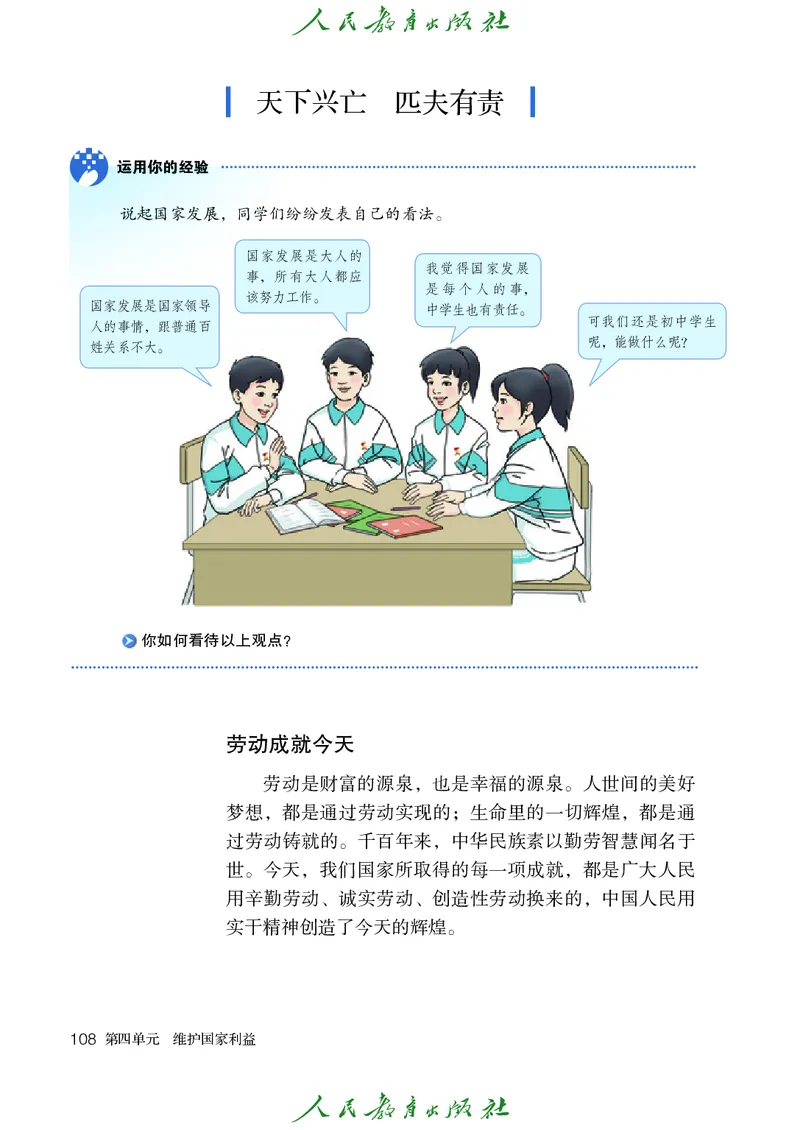 人民教育出版社

天下兴亡　匹夫有责

运用你的经验

说起国家发展，同学们纷纷发表自己的看法。

国家发展是国家领导人的事情，跟普通百姓关系不大。

国家发展是大人的事，所有大人都应该努力工作。

我觉得国家发展是每个人的事，中学生也有责任。

可我们还是初中学生呢，能做什么呢？

你如何看待以上观点？

劳动成就今天

劳动是财富的源泉，也是幸福的源泉。人世间的美好梦想，都是通过劳动实现的；生命里的一切辉煌，都是通过劳动铸就的。千百年来，中华民族素以勤劳智慧闻名于世。今天，我们国家所取得的每一项成就，都是广大人民用辛勤劳动、诚实劳动、创造性劳动换来的，中国人民用实干精神创造了今天的辉煌。

108 第四单元　维护国家利益

人民教育出版社